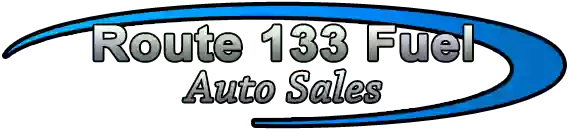 Route 133 Fuel
Auto Sales